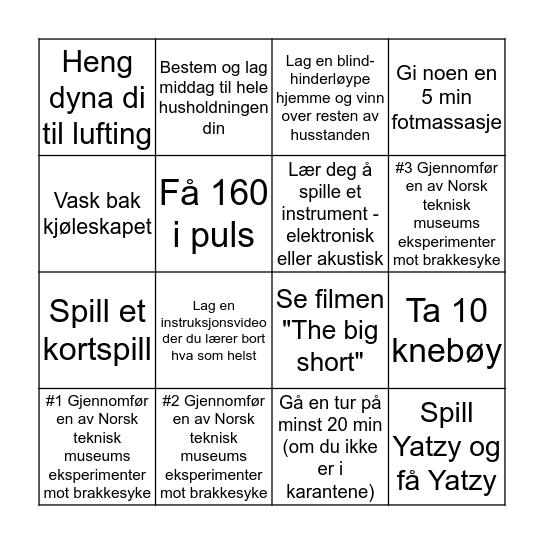 | | | | |
|---|---|---|---|
| Heng dyna di til lufting | Bestem og lag middag til hele husholdningen din | Lag en blind-hinderløype hjemme og vinn over resten av husstanden | Gi noen en 5 min fotmassasje |
| Vask bak kjøleskapet | Få 160 i puls | Lær deg å spille et instrument - elektronisk eller akustisk | #3 Gjennomfør en av Norsk teknisk museums eksperimenter mot brakkesyke |
| Spill et kortspill | Lag en instruksjonsvideo der du lærer bort hva som helst | Se filmen "The big short" | Ta 10 knebøy |
| #1 Gjennomfør en av Norsk teknisk museums eksperimenter mot brakkesyke | #2 Gjennomfør en av Norsk teknisk museums eksperimenter mot brakkesyke | Gå en tur på minst 20 min (om du ikke er i karantene) | Spill Yatzy og få Yatzy |